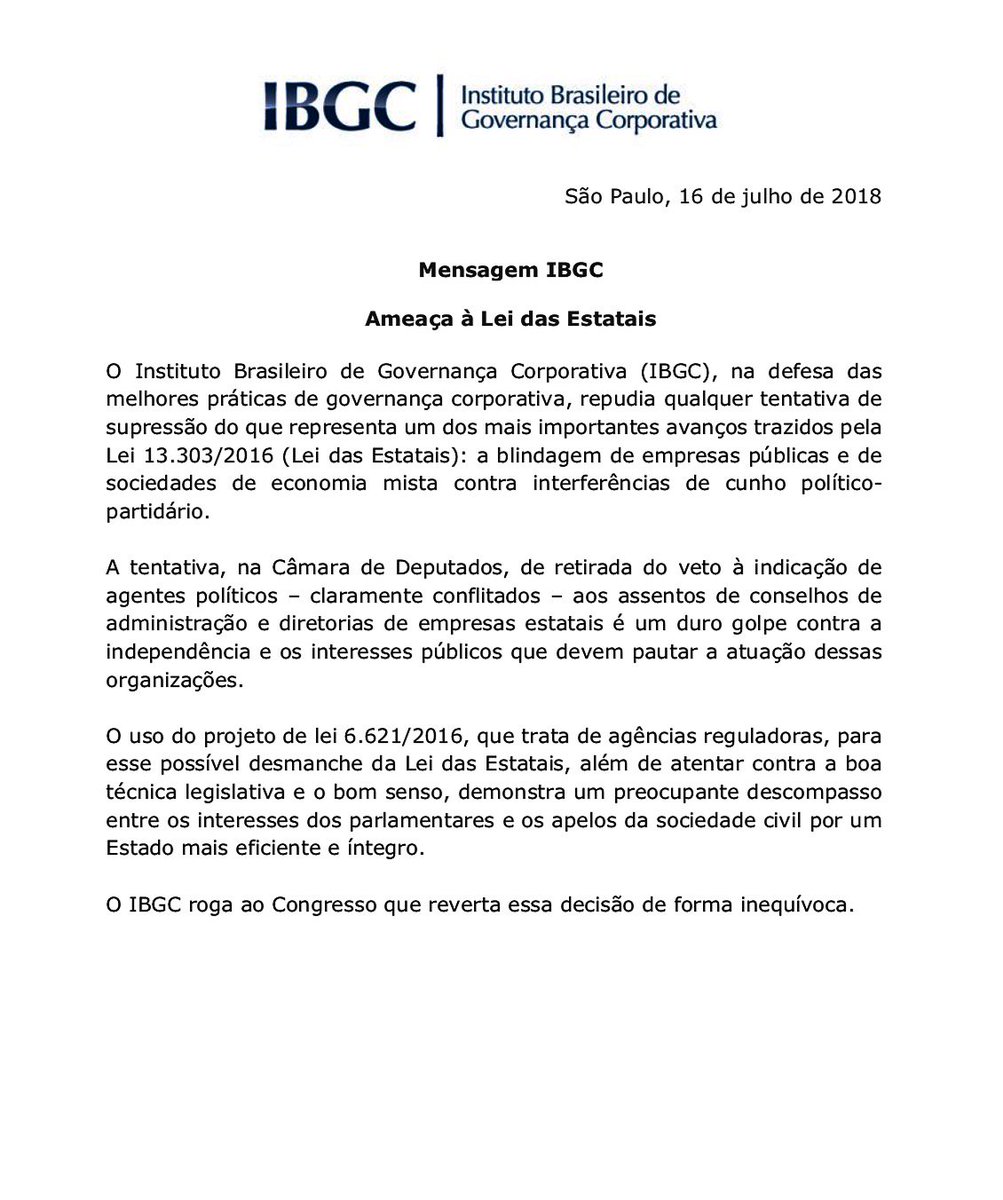 IBGC | Instituto Brasileiro de Governança Corporativa

São Paulo, 16 de julho de 2018

Mensagem IBGC

Ameaça à Lei das Estatais

O Instituto Brasileiro de Governança Corporativa (IBGC), na defesa das melhores práticas de governança corporativa, repudia qualquer tentativa de supressão do que representa um dos mais importantes avanços trazidos pela Lei 13.303/2016 (Lei das Estatais): a blindagem de empresas públicas e de sociedades de economia mista contra interferências de cunho político-partidário.

A tentativa, na Câmara de Deputados, de retirada do veto à indicação de agentes políticos – claramente conflitados – aos assentos de conselhos de administração e diretorias de empresas estatais é um duro golpe contra a independência e os interesses públicos que devem pautar a atuação dessas organizações.

O uso do projeto de lei 6.621/2016, que trata de agências reguladoras, para esse possível desmanche da Lei das Estatais, além de atentar contra a boa técnica legislativa e o bom senso, demonstra um preocupante descompasso entre os interesses dos parlamentares e os apelos da sociedade civil por um Estado mais eficiente e íntegro.

O IBGC roga ao Congresso que reverta essa decisão de forma inequívoca.